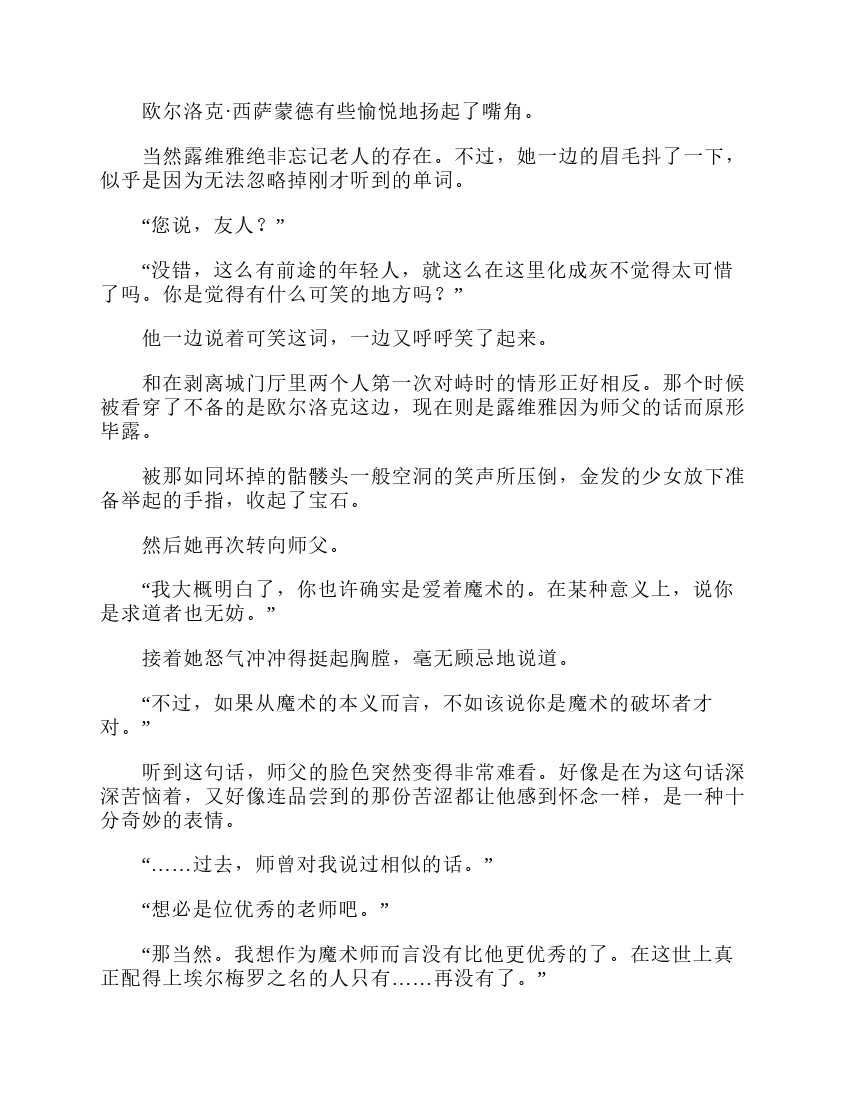 欧尔洛克·西萨蒙德有些愉悦地扬起了嘴角。

当然露维雅绝非忘记老人的存在。不过，她一边的眉毛抖了一下，似乎是因为无法忽略掉刚才听到的单词。

“您说，友人？”

“没错，这么有前途的年轻人，就这么在这里化成灰不觉得太可惜了吗。你是觉得有什么可笑的地方吗？”

他一边说着可笑这词，一边又呼呼笑了起来。

和在剥离城门厅里两个人第一次对峙时的情形正好相反。那个时候被看穿了不备的是欧尔洛克这边，现在则是露维雅因为师父的话而原形毕露。

被那如同坏掉的骷髅头一般空洞的笑声所压倒，金发的少女放下准备举起的手指，收起了宝石。

然后她再次转向师父。

“我大概明白了，你也许确实是爱着魔术的。在某种意义上，说你是求道者也无妨。”

接着她怒气冲冲得挺起胸膛，毫无顾忌地说道。

“不过，如果从魔术的本义而言，不如该说你是魔术的破坏者才对。”

听到这句话，师父的脸色突然变得非常难看。好像是在为这句话深深苦恼着，又好像连品尝到的那份苦涩都让他感到怀念一样，是一种十分奇妙的表情。

“……过去，师曾对我说过相似的话。”

“想必是位优秀的老师吧。”

“那当然。我想作为魔术师而言没有比他更优秀的了。在这世上真正配得上埃尔梅罗之名的人只有……再没有了。”